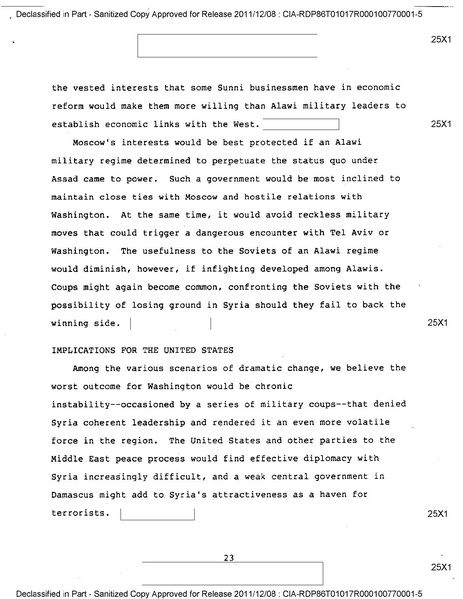 Declassified in Part - Sanitized Copy Approved for Release 2011/12/08 : CIA-RDP86T01017R000100770001-5

25X1

the vested interests that some Sunni businessmen have in economic reform would make them more willing than Alawi military leaders to establish economic links with the West.

25X1

Moscow's interests would be best protected if an Alawi military regime determined to perpetuate the status quo under Assad came to power. Such a government would be most inclined to maintain close ties with Moscow and hostile relations with Washington. At the same time, it would avoid reckless military moves that could trigger a dangerous encounter with Tel Aviv or Washington. The usefulness to the Soviets of an Alawi regime would diminish, however, if infighting developed among Alawis. Coups might again become common, confronting the Soviets with the possibility of losing ground in Syria should they fail to back the winning side.

25X1

IMPLICATIONS FOR THE UNITED STATES

Among the various scenarios of dramatic change, we believe the worst outcome for Washington would be chronic instability--occasioned by a series of military coups--that denied Syria coherent leadership and rendered it an even more volatile force in the region. The United States and other parties to the Middle East peace process would find effective diplomacy with Syria increasingly difficult, and a weak central government in Damascus might add to Syria's attractiveness as a haven for terrorists.

25X1

23

25X1

Declassified in Part - Sanitized Copy Approved for Release 2011/12/08 : CIA-RDP86T01017R000100770001-5